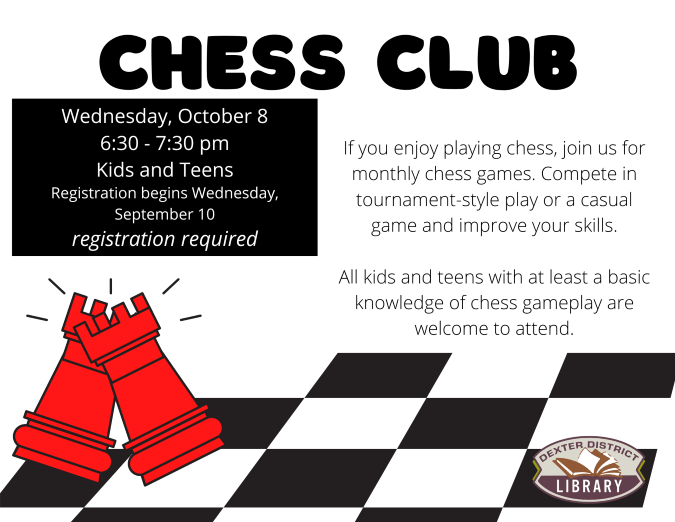 CHESS CLUB

Wednesday, October 8
6:30 - 7:30 pm
Kids and Teens
Registration begins Wednesday, September 10
registration required

If you enjoy playing chess, join us for monthly chess games. Compete in tournament-style play or a casual game and improve your skills.

All kids and teens with at least a basic knowledge of chess gameplay are welcome to attend.

DEXTER DISTRICT
LIBRARY